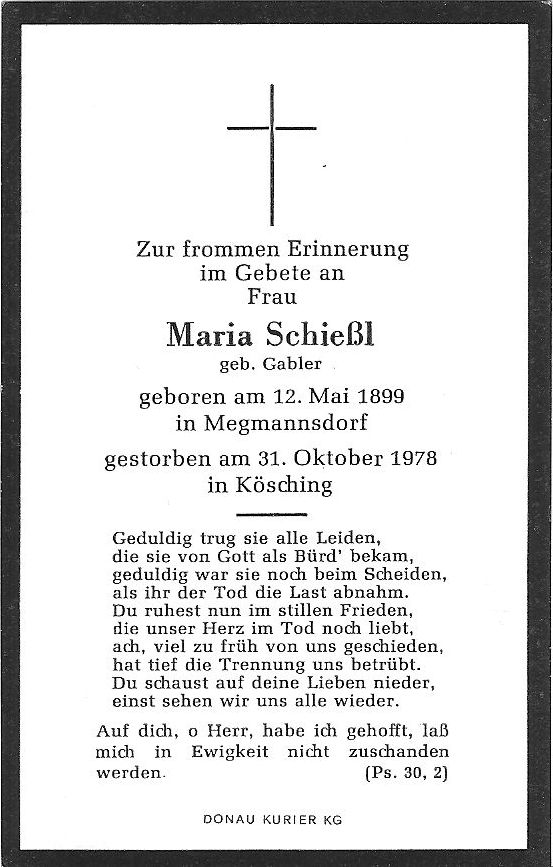 Zur frommen Erinnerung im Gebete an Frau

Maria Schießl

geb. Gabler

geboren am 12. Mai 1899 in Megmannsdorf

gestorben am 31. Oktober 1978 in Kösching

Geduldig trug sie alle Leiden,
die sie von Gott als Bürd' bekam,
geduldig war sie noch beim Scheiden,
als ihr der Tod die Last abnahm.
Du ruhest nun im stillen Frieden,
die unser Herz im Tod noch liebt,
ach, viel zu früh von uns geschieden,
hat tief die Trennung uns betrübt.
Du schaust auf deine Lieben nieder,
einst sehen wir uns alle wieder.

Auf dich, o Herr, habe ich gehofft, laß mich in Ewigkeit nicht zuschanden werden. (Ps. 30, 2)

DONAU KURIER KG